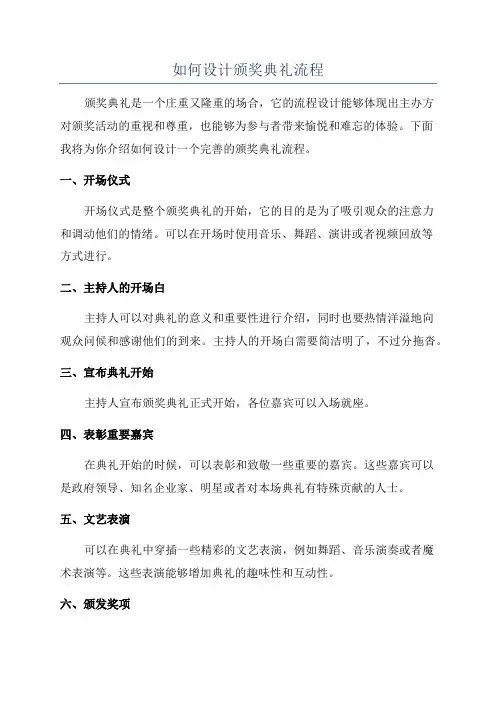 如何设计颁奖典礼流程

颁奖典礼是一个庄重又隆重的场合，它的流程设计能够体现出主办方对颁奖活动的重视和尊重，也能够为参与者带来愉悦和难忘的体验。下面我将为你介绍如何设计一个完善的颁奖典礼流程。

一、开场仪式

开场仪式是整个颁奖典礼的开始，它的目的是为了吸引观众的注意力和调动他们的情绪。可以在开场时使用音乐、舞蹈、演讲或者视频回放等方式进行。

二、主持人的开场白

主持人可以对典礼的意义和重要性进行介绍，同时也要热情洋溢地向观众问候和感谢他们的到来。主持人的开场白需要简洁明了，不过分拖沓。

三、宣布典礼开始

主持人宣布颁奖典礼正式开始，各位嘉宾可以入场就座。

四、表彰重要嘉宾

在典礼开始的时候，可以表彰和致敬一些重要的嘉宾。这些嘉宾可以是政府领导、知名企业家、明星或者对本场典礼有特殊贡献的人士。

五、文艺表演

可以在典礼中穿插一些精彩的文艺表演，例如舞蹈、音乐演奏或者魔术表演等。这些表演能够增加典礼的趣味性和互动性。

六、颁发奖项